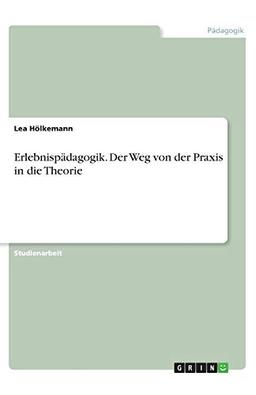 Pädagogik

Lea Hölkemann

Erlebnispädagogik. Der Weg von der Praxis in die Theorie

Studienarbeit

GRIN